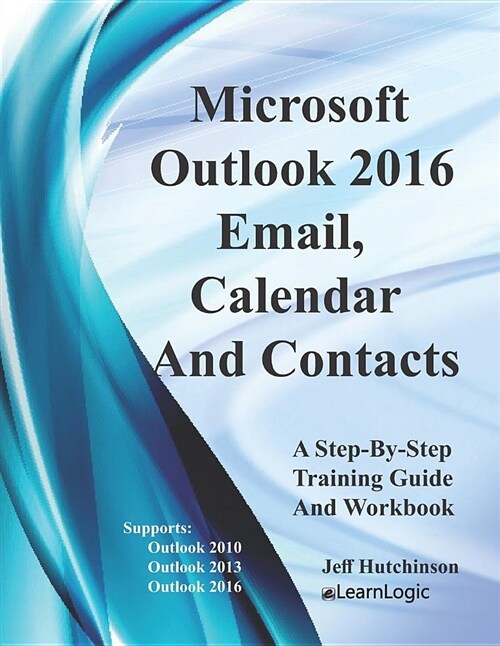 Microsoft Outlook 2016 Email, Calendar And Contacts

A Step-By-Step Training Guide And Workbook

Supports:
Outlook 2010
Outlook 2013
Outlook 2016

Jeff Hutchinson

eLearnLogic